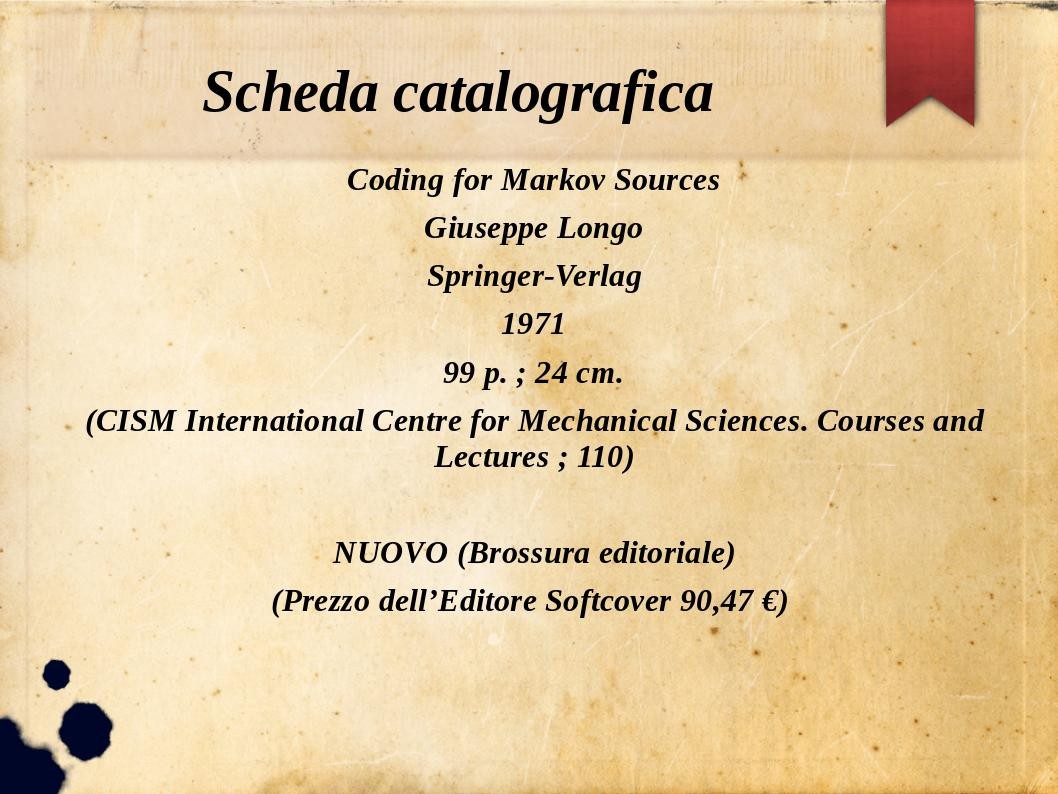 Scheda catalografica

Coding for Markov Sources

Giuseppe Longo

Springer-Verlag

1971

99 p. ; 24 cm.

(CISM International Centre for Mechanical Sciences. Courses and Lectures ; 110)

NUOVO (Brossura editoriale)

(Prezzo dell'Editore Softcover 90,47 €)